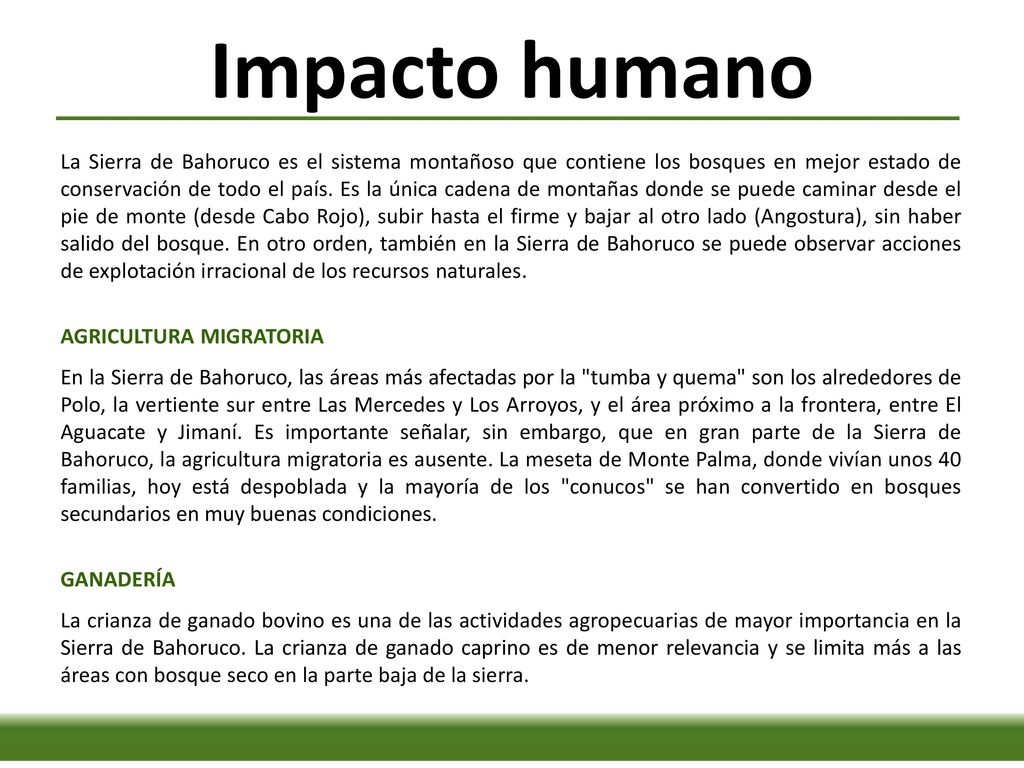 Impacto humano

La Sierra de Bahoruco es el sistema montañoso que contiene los bosques en mejor estado de conservación de todo el país. Es la única cadena de montañas donde se puede caminar desde el pie de monte (desde Cabo Rojo), subir hasta el firme y bajar al otro lado (Angostura), sin haber salido del bosque. En otro orden, también en la Sierra de Bahoruco se puede observar acciones de explotación irracional de los recursos naturales.

AGRICULTURA MIGRATORIA

En la Sierra de Bahoruco, las áreas más afectadas por la "tumba y quema" son los alrededores de Polo, la vertiente sur entre Las Mercedes y Los Arroyos, y el área próximo a la frontera, entre El Aguacate y Jimaní. Es importante señalar, sin embargo, que en gran parte de la Sierra de Bahoruco, la agricultura migratoria es ausente. La meseta de Monte Palma, donde vivían unos 40 familias, hoy está despoblada y la mayoría de los "conucos" se han convertido en bosques secundarios en muy buenas condiciones.

GANADERÍA

La crianza de ganado bovino es una de las actividades agropecuarias de mayor importancia en la Sierra de Bahoruco. La crianza de ganado caprino es de menor relevancia y se limita más a las áreas con bosque seco en la parte baja de la sierra.